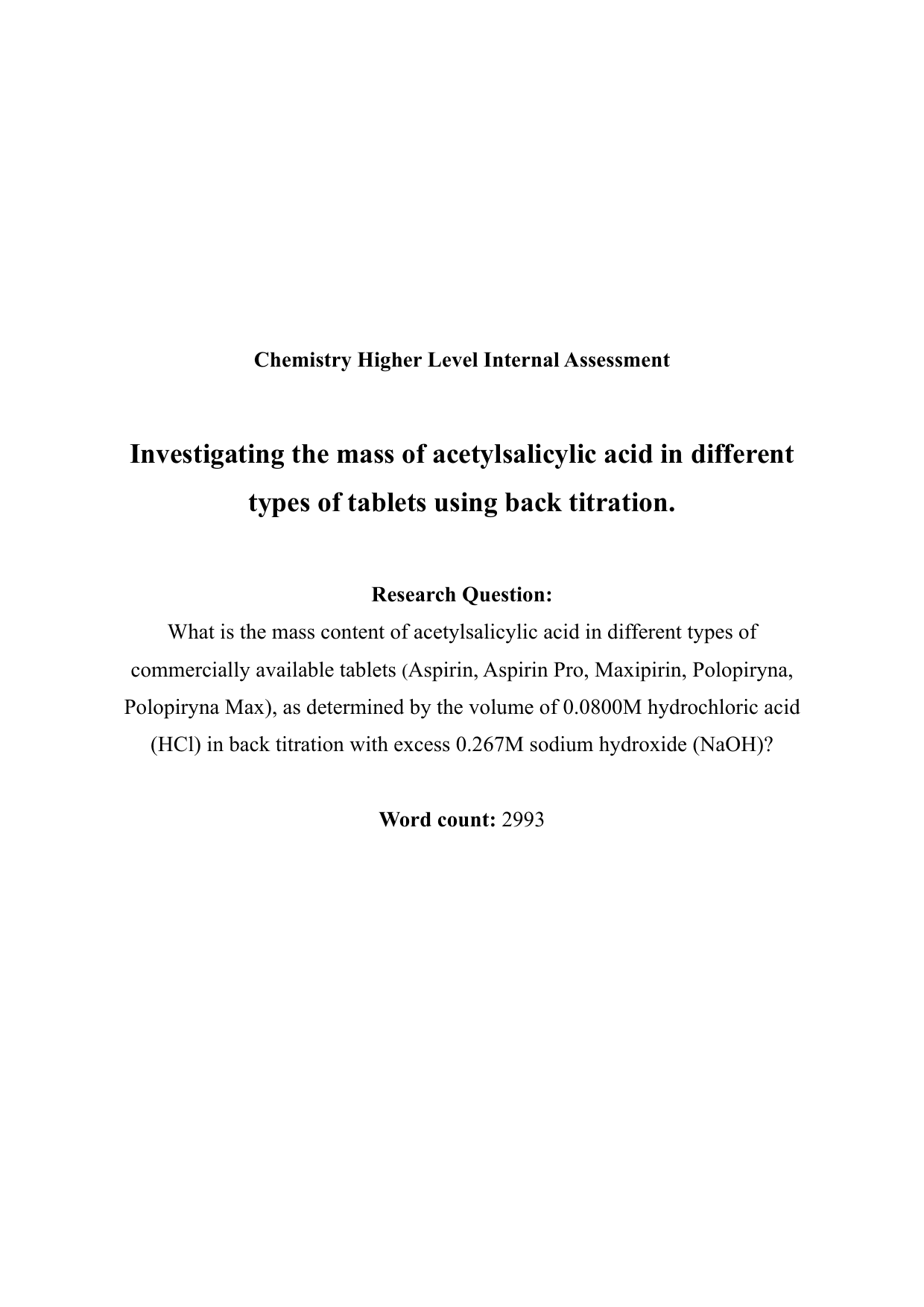 Chemistry Higher Level Internal Assessment

Investigating the mass of acetylsalicylic acid in different types of tablets using back titration.

Research Question:
What is the mass content of acetylsalicylic acid in different types of commercially available tablets (Aspirin, Aspirin Pro, Maxipirin, Polopiryna, Polopiryna Max), as determined by the volume of 0.0800M hydrochloric acid (HCl) in back titration with excess 0.267M sodium hydroxide (NaOH)?

Word count: 2993